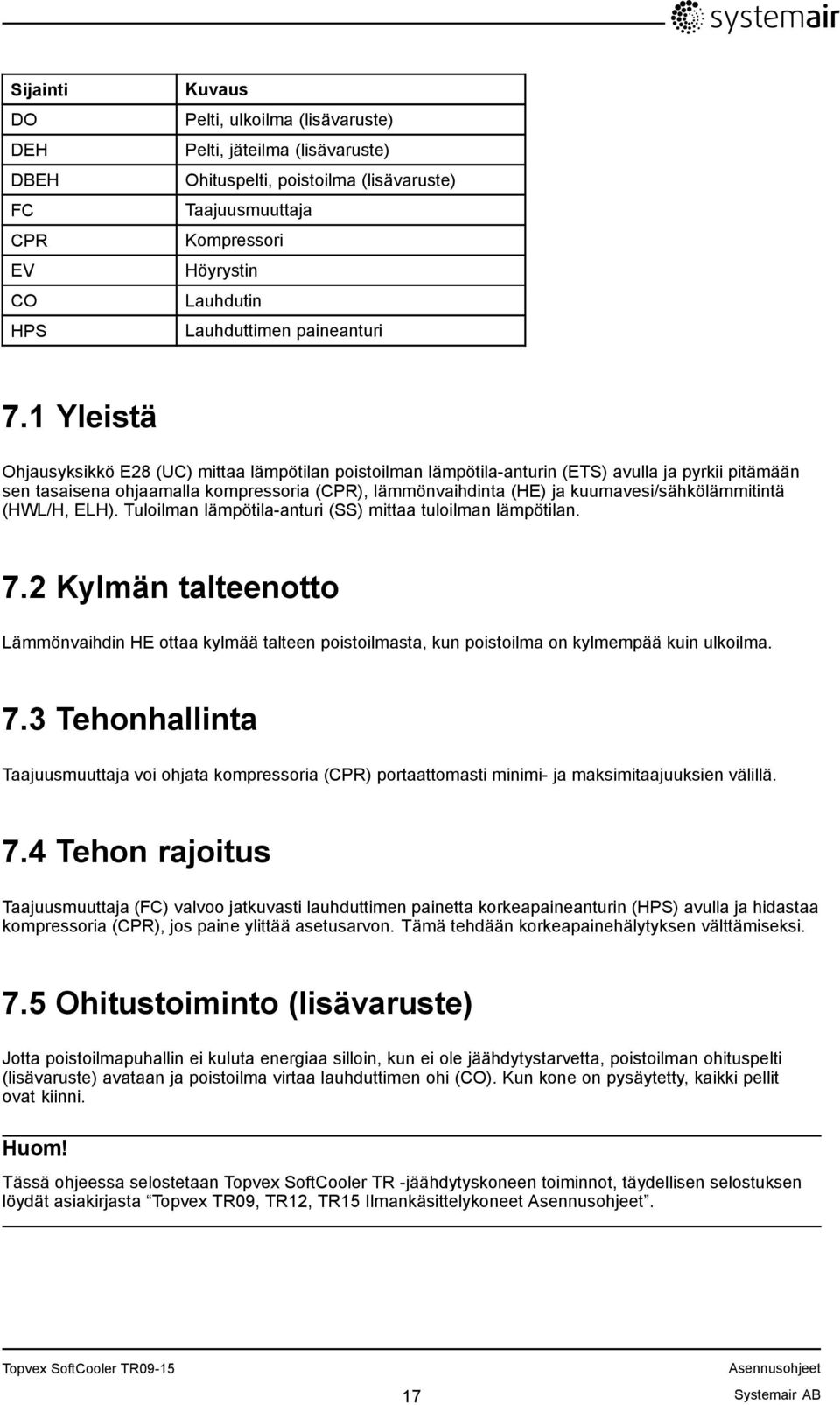 systemair

| Sijainti | Kuvaus |
|---|---|
| DO | Pelti, ulkoilma (lisävaruste) |
| DEH | Pelti, jäteilma (lisävaruste) |
| DBEH | Ohituspelti, poistoilma (lisävaruste) |
| FC | Taajuusmuuttaja |
| CPR | Kompressori |
| EV | Höyrystin |
| CO | Lauhdutin |
| HPS | Lauhduttimen paineanturi |

7.1 Yleistä

Ohjausyksikkö E28 (UC) mittaa lämpötilan poistoilman lämpötila-anturin (ETS) avulla ja pyrkii pitämään sen tasaisena ohjaamalla kompressoria (CPR), lämmönvaihdinta (HE) ja kuumavesi/sähkölämmitintä (HWL/H, ELH). Tuloilman lämpötila-anturi (SS) mittaa tuloilman lämpötilan.

7.2 Kylmän talteenotto

Lämmönvaihdin HE ottaa kylmää talteen poistoilmasta, kun poistoilma on kylmempää kuin ulkoilma.

7.3 Tehonhallinta

Taajuusmuuttaja voi ohjata kompressoria (CPR) portaattomasti minimi- ja maksimitaajuuksien välillä.

7.4 Tehon rajoitus

Taajuusmuuttaja (FC) valvoo jatkuvasti lauhduttimen painetta korkeapaineanturin (HPS) avulla ja hidastaa kompressoria (CPR), jos paine ylittää asetusarvon. Tämä tehdään korkeapainehälytyksen välttämiseksi.

7.5 Ohitustoiminto (lisävaruste)

Jotta poistoilmapuhallin ei kuluta energiaa silloin, kun ei ole jäähdytystarvetta, poistoilman ohituspelti (lisävaruste) avataan ja poistoilma virtaa lauhduttimen ohi (CO). Kun kone on pysäytetty, kaikki pellit ovat kiinni.

Huom!

Tässä ohjeessa selostetaan Topvex SoftCooler TR -jäähdytyskoneen toiminnot, täydellisen selostuksen löydät asiakirjasta “Topvex TR09, TR12, TR15 Ilmankäsittelykoneet Asennusohjeet”.

Topvex SoftCooler TR09-15
17
Asennusohjeet
Systemair AB